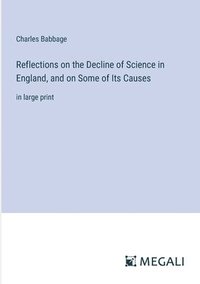 Charles Babbage

Reflections on the Decline of Science in England, and on Some of Its Causes

in large print

MEGALI